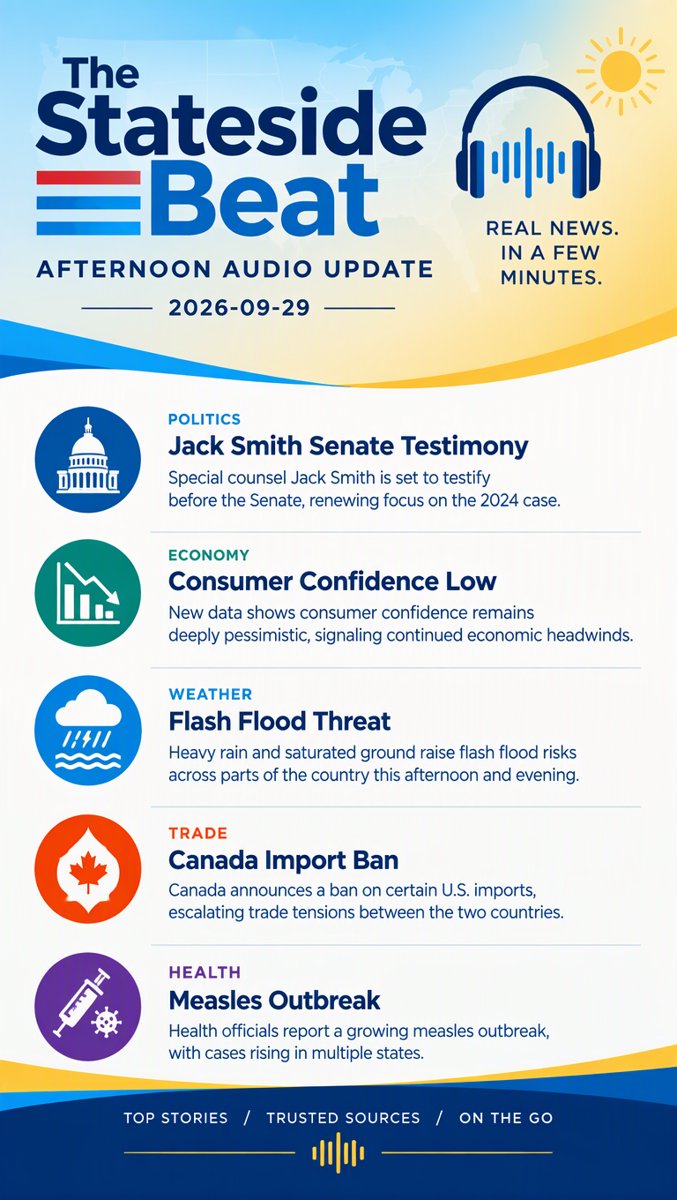 The Stateside Beat

AFTERNOON AUDIO UPDATE

2026-09-29

REAL NEWS. IN A FEW MINUTES.

POLITICS
Jack Smith Senate Testimony
Special counsel Jack Smith is set to testify before the Senate, renewing focus on the 2024 case.

ECONOMY
Consumer Confidence Low
New data shows consumer confidence remains deeply pessimistic, signaling continued economic headwinds.

WEATHER
Flash Flood Threat
Heavy rain and saturated ground raise flash flood risks across parts of the country this afternoon and evening.

TRADE
Canada Import Ban
Canada announces a ban on certain U.S. imports, escalating trade tensions between the two countries.

HEALTH
Measles Outbreak
Health officials report a growing measles outbreak, with cases rising in multiple states.

TOP STORIES / TRUSTED SOURCES / ON THE GO